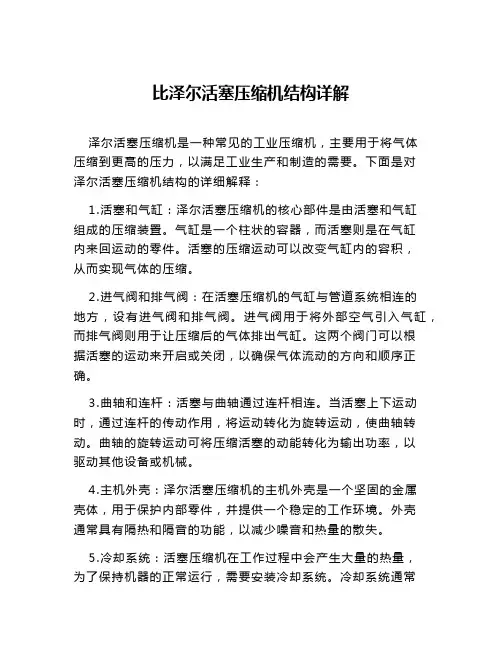 比泽尔活塞压缩机结构详解

泽尔活塞压缩机是一种常见的工业压缩机，主要用于将气体压缩到更高的压力，以满足工业生产和制造的需要。下面是对泽尔活塞压缩机结构的详细解释：

1.活塞和气缸：泽尔活塞压缩机的核心部件是由活塞和气缸组成的压缩装置。气缸是一个柱状的容器，而活塞则是在气缸内来回运动的零件。活塞的压缩运动可以改变气缸内的容积，从而实现气体的压缩。

2.进气阀和排气阀：在活塞压缩机的气缸与管道系统相连的地方，设有进气阀和排气阀。进气阀用于将外部空气引入气缸，而排气阀则用于让压缩后的气体排出气缸。这两个阀门可以根据活塞的运动来开启或关闭，以确保气体流动的方向和顺序正确。

3.曲轴和连杆：活塞与曲轴通过连杆相连。当活塞上下运动时，通过连杆的传动作用，将运动转化为旋转运动，使曲轴转动。曲轴的旋转运动可将压缩活塞的动能转化为输出功率，以驱动其他设备或机械。

4.主机外壳：泽尔活塞压缩机的主机外壳是一个坚固的金属壳体，用于保护内部零件，并提供一个稳定的工作环境。外壳通常具有隔热和隔音的功能，以减少噪音和热量的散失。

5.冷却系统：活塞压缩机在工作过程中会产生大量的热量，为了保持机器的正常运行，需要安装冷却系统。冷却系统通常